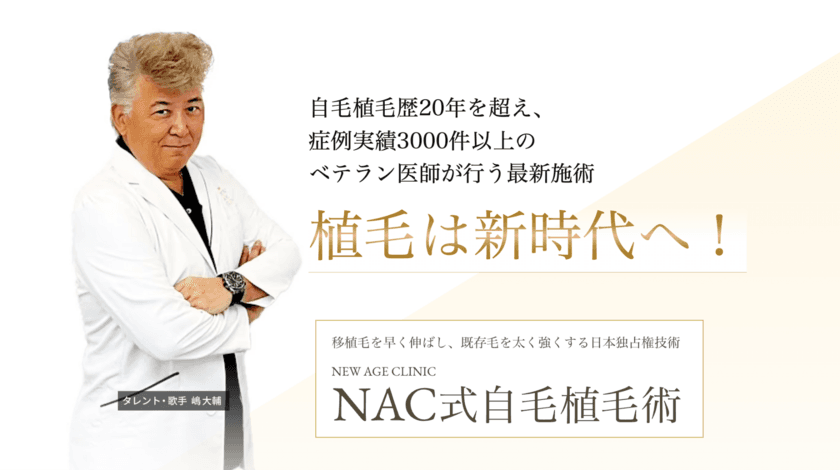 自毛植毛歴20年を超え、
症例実績3000件以上の
ベテラン医師が行う最新施術

植毛は新時代へ！

タレント・歌手 嶋大輔

移植毛を早く伸ばし、既存毛を太く強くする日本独占権技術

NEW AGE CLINIC

NAC式自毛植毛術